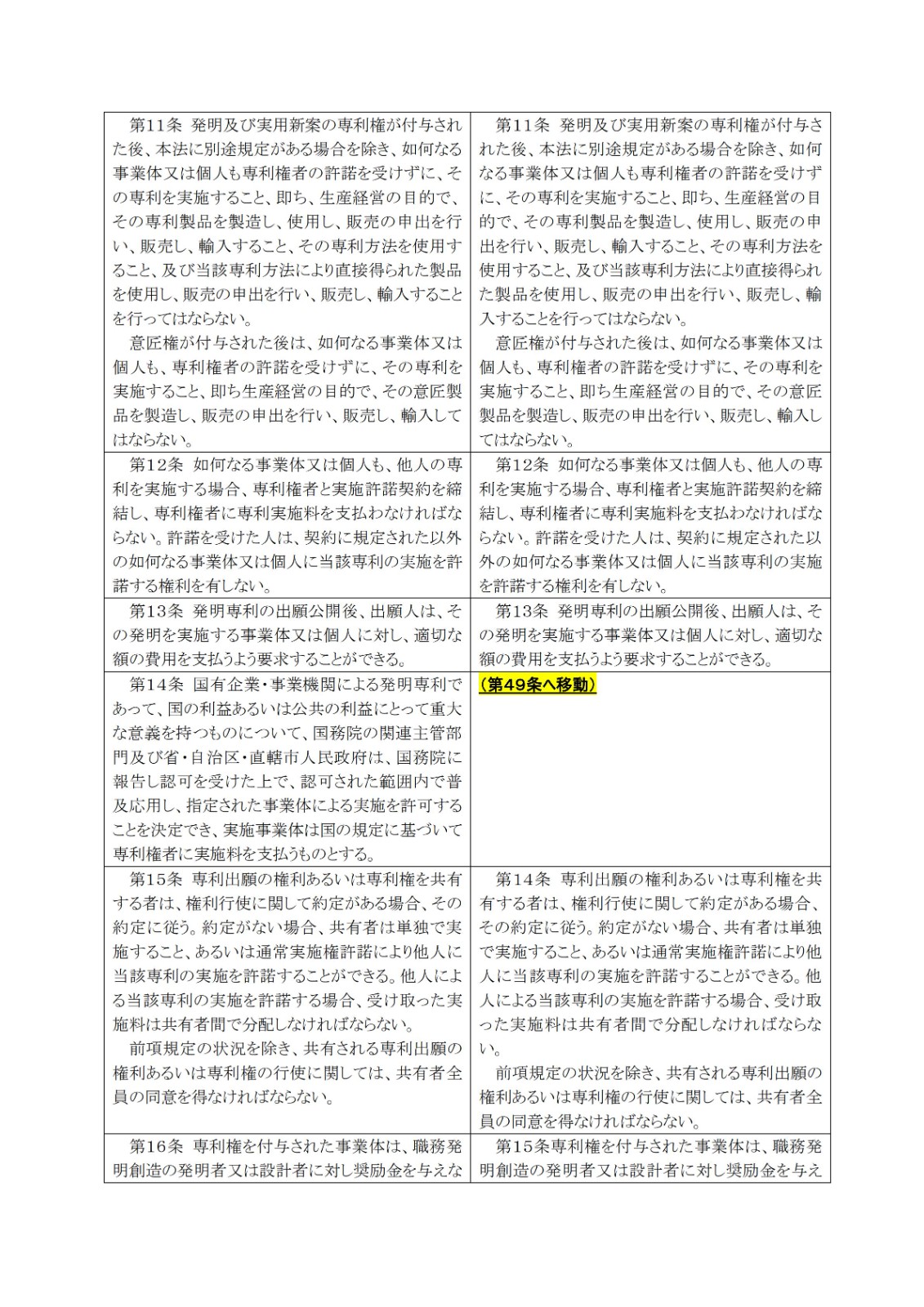 | | |
|---|---|
| 第11条 発明及び実用新案の専利権が付与された後、本法に別途規定がある場合を除き、如何なる事業体又は個人も専利権者の許諾を受けずに、その専利を実施すること、即ち、生産経営の目的で、その専利製品を製造し、使用し、販売の申出を行い、販売し、輸入すること、その専利方法を使用すること、及び当該専利方法により直接得られた製品を使用し、販売の申出を行い、販売し、輸入することを行ってはならない。<br>意匠権が付与された後は、如何なる事業体又は個人も、専利権者の許諾を受けずに、その専利を実施すること、即ち生産経営の目的で、その意匠製品を製造し、販売の申出を行い、販売し、輸入してはならない。 | 第11条 発明及び実用新案の専利権が付与された後、本法に別途規定がある場合を除き、如何なる事業体又は個人も専利権者の許諾を受けずに、その専利を実施すること、即ち、生産経営の目的で、その専利製品を製造し、使用し、販売の申出を行い、販売し、輸入すること、その専利方法を使用すること、及び当該専利方法により直接得られた製品を使用し、販売の申出を行い、販売し、輸入することを行ってはならない。<br>意匠権が付与された後は、如何なる事業体又は個人も、専利権者の許諾を受けずに、その専利を実施すること、即ち生産経営の目的で、その意匠製品を製造し、販売の申出を行い、販売し、輸入してはならない。 |
| 第12条 如何なる事業体又は個人も、他人の専利を実施する場合、専利権者と実施許諾契約を締結し、専利権者に専利実施料を支払わなければならない。許諾を受けた人は、契約に規定された以外の如何なる事業体又は個人に当該専利の実施を許諾する権利を有しない。 | 第12条 如何なる事業体又は個人も、他人の専利を実施する場合、専利権者と実施許諾契約を締結し、専利権者に専利実施料を支払わなければならない。許諾を受けた人は、契約に規定された以外の如何なる事業体又は個人に当該専利の実施を許諾する権利を有しない。 |
| 第13条 発明専利の出願公開後、出願人は、その発明を実施する事業体又は個人に対し、適切な額の費用を支払うよう要求することができる。 | 第13条 発明専利の出願公開後、出願人は、その発明を実施する事業体又は個人に対し、適切な額の費用を支払うよう要求することができる。 |
| 第14条 国有企業・事業機関による発明専利であって、国の利益あるいは公共の利益にとって重大な意義を持つものについて、国務院の関連主管部門及び省・自治区・直轄市人民政府は、国務院に報告し認可を受けた上で、認可された範囲内で普及応用し、指定された事業体による実施を許可することを決定でき、実施事業体は国の規定に基づいて専利権者に実施料を支払うものとする。 | （第49条へ移動） |
| 第15条 専利出願の権利あるいは専利権を共有する者は、権利行使に関して約定がある場合、その約定に従う。約定がない場合、共有者は単独で実施すること、あるいは通常実施権許諾により他人に当該専利の実施を許諾することができる。他人による当該専利の実施を許諾する場合、受け取った実施料は共有者間で分配しなければならない。<br>前項規定の状況を除き、共有される専利出願の権利あるいは専利権の行使に関しては、共有者全員の同意を得なければならない。 | 第14条 専利出願の権利あるいは専利権を共有する者は、権利行使に関して約定がある場合、その約定に従う。約定がない場合、共有者は単独で実施すること、あるいは通常実施権許諾により他人に当該専利の実施を許諾することができる。他人による当該専利の実施を許諾する場合、受け取った実施料は共有者間で分配しなければならない。<br>前項規定の状況を除き、共有される専利出願の権利あるいは専利権の行使に関しては、共有者全員の同意を得なければならない。 |
| 第16条 専利権を付与された事業体は、職務発明創造の発明者又は設計者に対し奨励金を与えな | 第15条専利権を付与された事業体は、職務発明創造の発明者又は設計者に対し奨励金を与え |